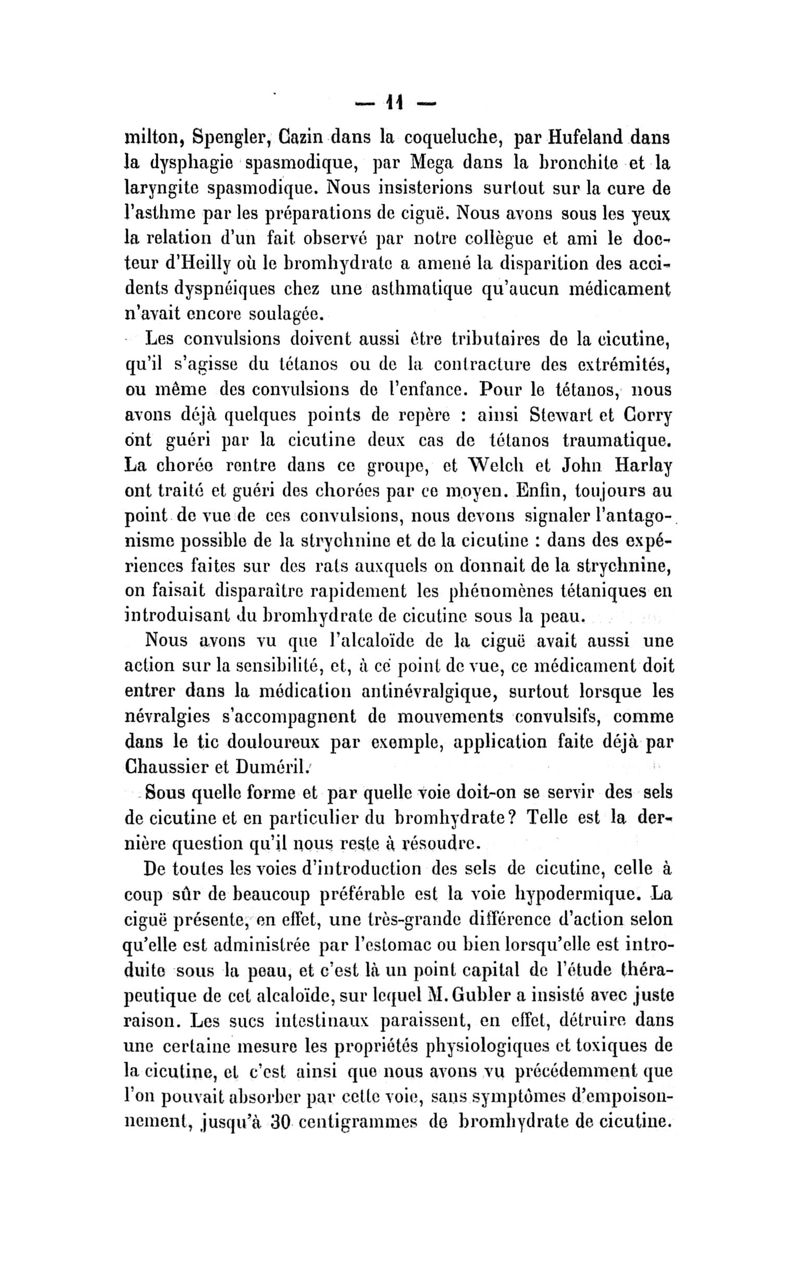 — 11 —

milton, Spengler, Cazin dans la coqueluche, par Hufeland dans la dysphagie spasmodique, par Mega dans la bronchite et la laryngite spasmodique. Nous insisterions surtout sur la cure de l'asthme par les préparations de ciguë. Nous avons sous les yeux la relation d'un fait observé par notre collègue et ami le docteur d'Heilly où le bromhydrate a amené la disparition des accidents dyspnéiques chez une asthmatique qu'aucun médicament n'avait encore soulagée.

Les convulsions doivent aussi être tributaires de la cicutine, qu'il s'agisse du tétanos ou de la contracture des extrémités, ou même des convulsions de l'enfance. Pour le tétanos, nous avons déjà quelques points de repère : ainsi Stewart et Corry ont guéri par la cicutine deux cas de tétanos traumatique. La chorée rentre dans ce groupe, et Welch et John Harlay ont traité et guéri des chorées par ce moyen. Enfin, toujours au point de vue de ces convulsions, nous devons signaler l'antagonisme possible de la strychnine et de la cicutine : dans des expériences faites sur des rats auxquels on donnait de la strychnine, on faisait disparaître rapidement les phénomènes tétaniques en introduisant du bromhydrate de cicutine sous la peau.

Nous avons vu que l'alcaloïde de la ciguë avait aussi une action sur la sensibilité, et, à ce point de vue, ce médicament doit entrer dans la médication antinévralgique, surtout lorsque les névralgies s'accompagnent de mouvements convulsifs, comme dans le tic douloureux par exemple, application faite déjà par Chaussier et Duméril.

Sous quelle forme et par quelle voie doit-on se servir des sels de cicutine et en particulier du bromhydrate? Telle est la dernière question qu'il nous reste à résoudre.

De toutes les voies d'introduction des sels de cicutine, celle à coup sûr de beaucoup préférable est la voie hypodermique. La ciguë présente, en effet, une très-grande différence d'action selon qu'elle est administrée par l'estomac ou bien lorsqu'elle est introduite sous la peau, et c'est là un point capital de l'étude thérapeutique de cet alcaloïde, sur lequel M. Gubler a insisté avec juste raison. Les sucs intestinaux paraissent, en effet, détruire dans une certaine mesure les propriétés physiologiques et toxiques de la cicutine, et c'est ainsi que nous avons vu précédemment que l'on pouvait absorber par cette voie, sans symptômes d'empoisonnement, jusqu'à 30 centigrammes de bromhydrate de cicutine.